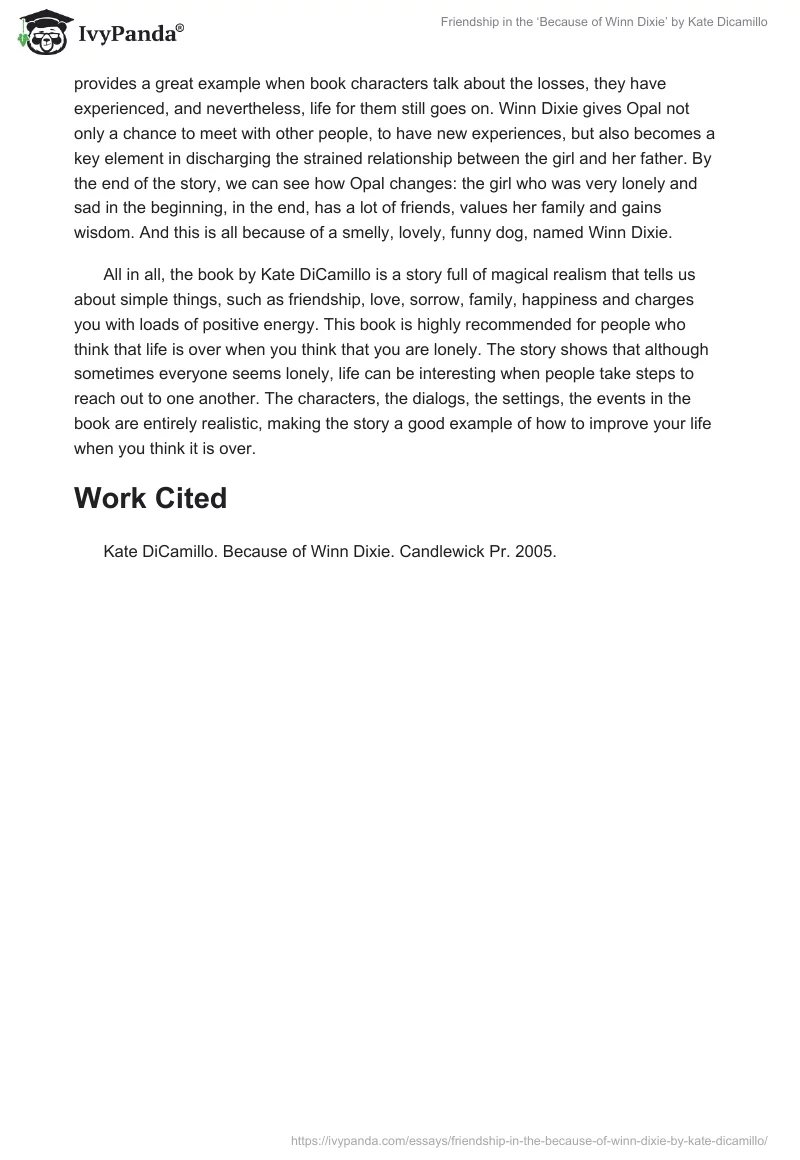 IvyPanda®

Friendship in the 'Because of Winn Dixie' by Kate Dicamillo

provides a great example when book characters talk about the losses, they have experienced, and nevertheless, life for them still goes on. Winn Dixie gives Opal not only a chance to meet with other people, to have new experiences, but also becomes a key element in discharging the strained relationship between the girl and her father. By the end of the story, we can see how Opal changes: the girl who was very lonely and sad in the beginning, in the end, has a lot of friends, values her family and gains wisdom. And this is all because of a smelly, lovely, funny dog, named Winn Dixie.

All in all, the book by Kate DiCamillo is a story full of magical realism that tells us about simple things, such as friendship, love, sorrow, family, happiness and charges you with loads of positive energy. This book is highly recommended for people who think that life is over when you think that you are lonely. The story shows that although sometimes everyone seems lonely, life can be interesting when people take steps to reach out to one another. The characters, the dialogs, the settings, the events in the book are entirely realistic, making the story a good example of how to improve your life when you think it is over.

Work Cited

Kate DiCamillo. Because of Winn Dixie. Candlewick Pr. 2005.

https://ivypanda.com/essays/friendship-in-the-because-of-winn-dixie-by-kate-dicamillo/